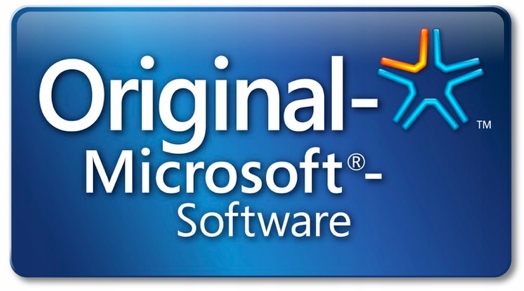 Original-
™
Microsoft®-
Software